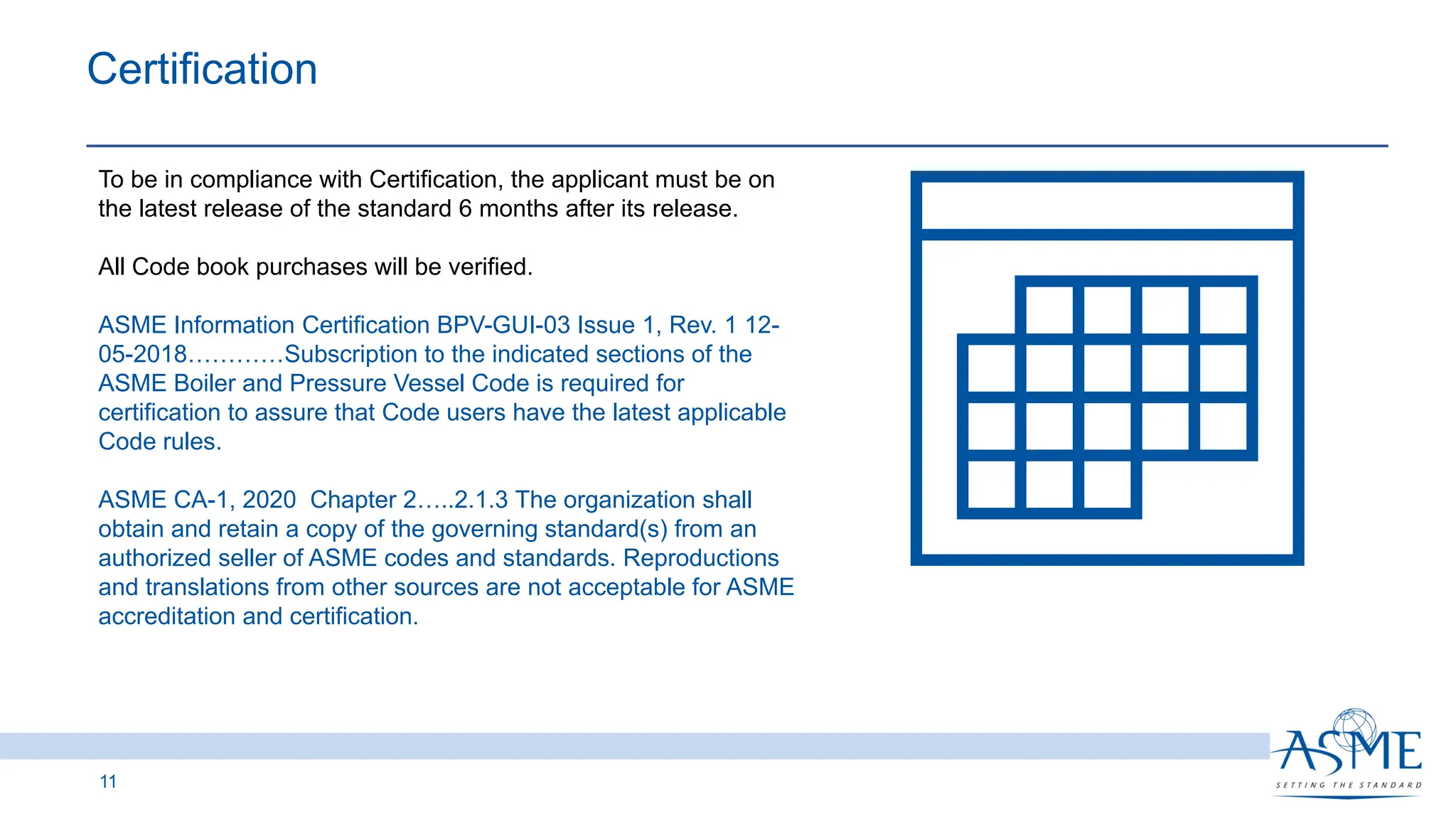 Certification

To be in compliance with Certification, the applicant must be on the latest release of the standard 6 months after its release.

All Code book purchases will be verified.

ASME Information Certification BPV-GUI-03 Issue 1, Rev. 1 12-05-2018…………Subscription to the indicated sections of the ASME Boiler and Pressure Vessel Code is required for certification to assure that Code users have the latest applicable Code rules.

ASME CA-1, 2020 Chapter 2…..2.1.3 The organization shall obtain and retain a copy of the governing standard(s) from an authorized seller of ASME codes and standards. Reproductions and translations from other sources are not acceptable for ASME accreditation and certification.

11

ASME
SETTING THE STANDARD